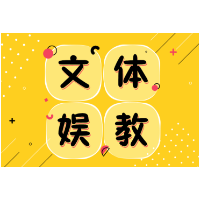 文体
娱教